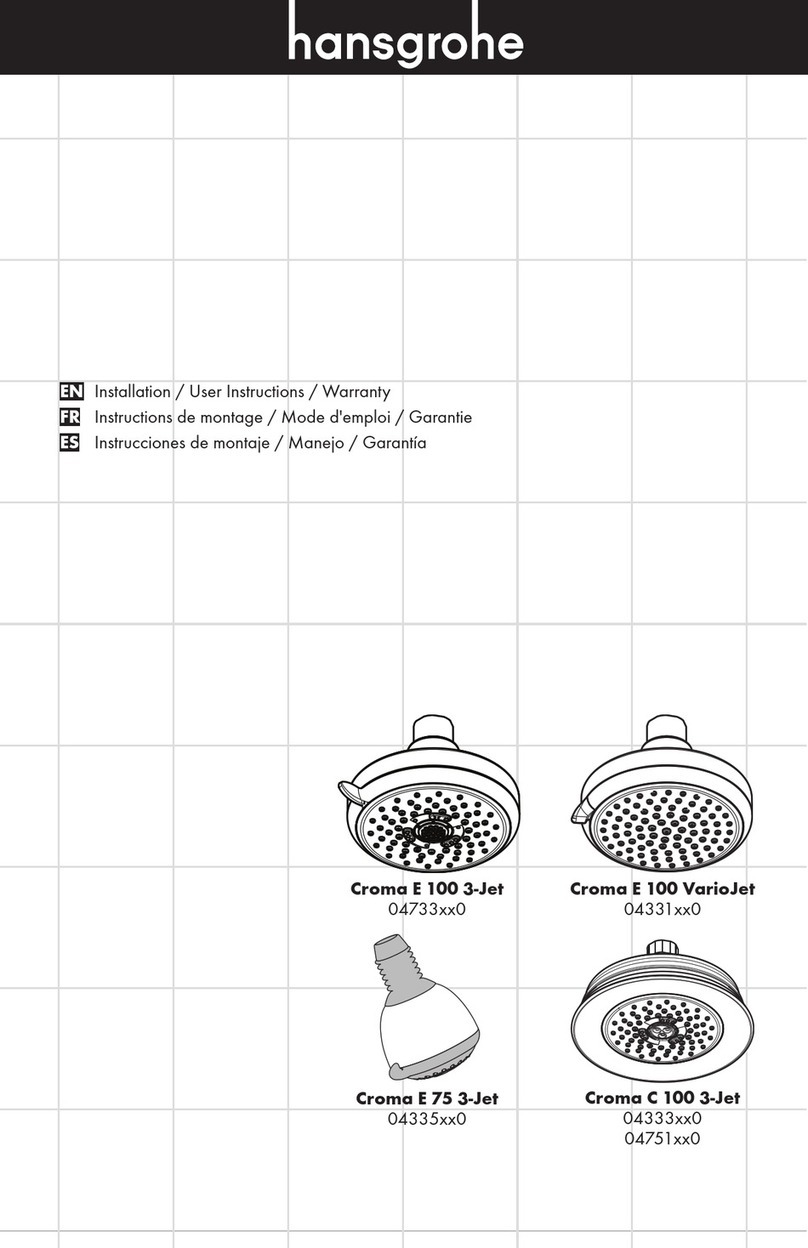 hansgrohe

EN Installation / User Instructions / Warranty
FR Instructions de montage / Mode d'emploi / Garantie
ES Instrucciones de montaje / Manejo / Garantía

Croma E 100 3-Jet
04733xx0

Croma E 100 VarioJet
04331xx0

Croma E 75 3-Jet
04335xx0

Croma C 100 3-Jet
04333xx0
04751xx0